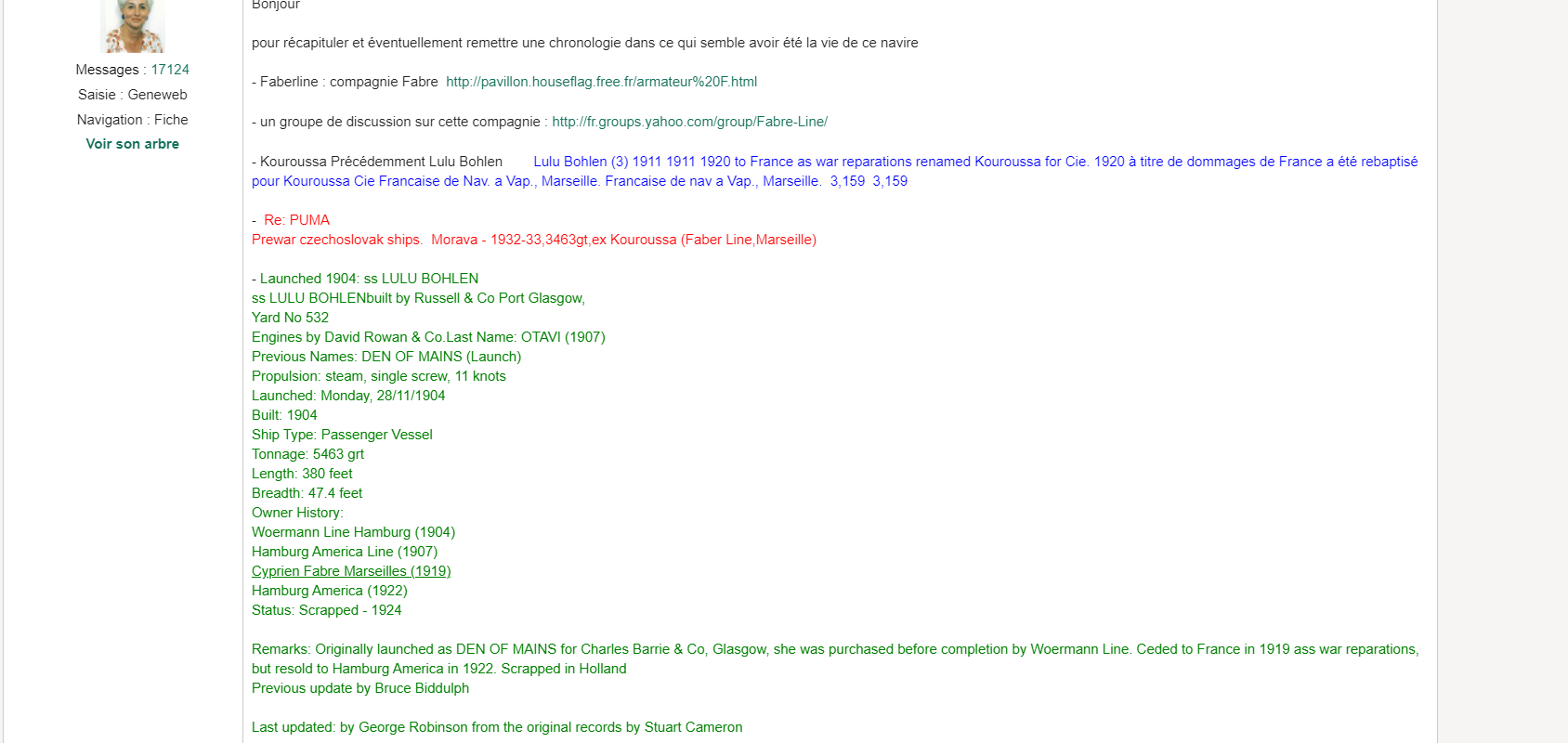 Messages : 17124
Saisie : Geneweb
Navigation : Fiche
Voir son arbre

Bonjour

pour récapituler et éventuellement remettre une chronologie dans ce qui semble avoir été la vie de ce navire

- Faberline : compagnie Fabre http://pavillon.houseflag.free.fr/armateur%20F.html

- un groupe de discussion sur cette compagnie : http://fr.groups.yahoo.com/group/Fabre-Line/

- Kouroussa Précédemment Lulu Bohlen Lulu Bohlen (3) 1911 1911 1920 to France as war reparations renamed Kouroussa for Cie. 1920 à titre de dommages de France a été rebaptisé pour Kouroussa Cie Francaise de Nav. a Vap., Marseille. Francaise de nav a Vap., Marseille. 3,159 3,159

- Re: PUMA
Prewar czechoslovak ships. Morava - 1932-33,3463gt,ex Kouroussa (Faber Line,Marseille)

- Launched 1904: ss LULU BOHLEN
ss LULU BOHLENbuilt by Russell & Co Port Glasgow,
Yard No 532
Engines by David Rowan & Co.Last Name: OTAVI (1907)
Previous Names: DEN OF MAINS (Launch)
Propulsion: steam, single screw, 11 knots
Launched: Monday, 28/11/1904
Built: 1904
Ship Type: Passenger Vessel
Tonnage: 5463 grt
Length: 380 feet
Breadth: 47.4 feet
Owner History:
Woermann Line Hamburg (1904)
Hamburg America Line (1907)
Cyprien Fabre Marseilles (1919)
Hamburg America (1922)
Status: Scrapped - 1924

Remarks: Originally launched as DEN OF MAINS for Charles Barrie & Co, Glasgow, she was purchased before completion by Woermann Line. Ceded to France in 1919 ass war reparations, but resold to Hamburg America in 1922. Scrapped in Holland
Previous update by Bruce Biddulph

Last updated: by George Robinson from the original records by Stuart Cameron